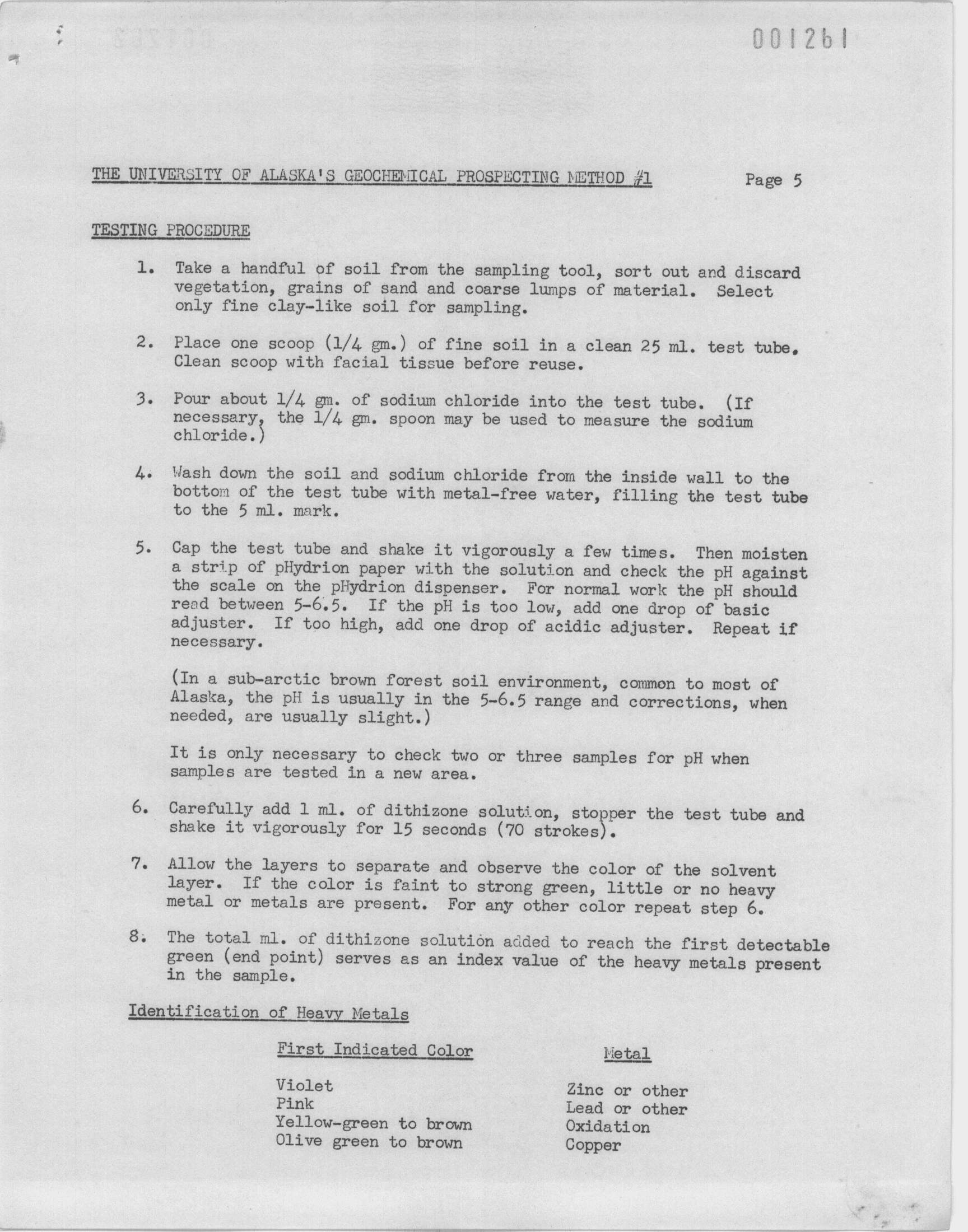 001261

THE UNIVERSITY OF ALASKA'S GEOCHEMICAL PROSPECTING METHOD #1 Page 5

TESTING PROCEDURE

1. Take a handful of soil from the sampling tool, sort out and discard vegetation, grains of sand and coarse lumps of material. Select only fine clay-like soil for sampling.

2. Place one scoop (1/4 gm.) of fine soil in a clean 25 ml. test tube. Clean scoop with facial tissue before reuse.

3. Pour about 1/4 gm. of sodium chloride into the test tube. (If necessary, the 1/4 gm. spoon may be used to measure the sodium chloride.)

4. Wash down the soil and sodium chloride from the inside wall to the bottom of the test tube with metal-free water, filling the test tube to the 5 ml. mark.

5. Cap the test tube and shake it vigorously a few times. Then moisten a strip of pHydrion paper with the solution and check the pH against the scale on the pHydrion dispenser. For normal work the pH should read between 5-6.5. If the pH is too low, add one drop of basic adjuster. If too high, add one drop of acidic adjuster. Repeat if necessary.

(In a sub-arctic brown forest soil environment, common to most of Alaska, the pH is usually in the 5-6.5 range and corrections, when needed, are usually slight.)

It is only necessary to check two or three samples for pH when samples are tested in a new area.

6. Carefully add 1 ml. of dithizone solution, stopper the test tube and shake it vigorously for 15 seconds (70 strokes).

7. Allow the layers to separate and observe the color of the solvent layer. If the color is faint to strong green, little or no heavy metal or metals are present. For any other color repeat step 6.

8. The total ml. of dithizone solution added to reach the first detectable green (end point) serves as an index value of the heavy metals present in the sample.

Identification of Heavy Metals

| First Indicated Color | Metal |
|---|---|
| Violet | Zinc or other |
| Pink | Lead or other |
| Yellow-green to brown | Oxidation |
| Olive green to brown | Copper |